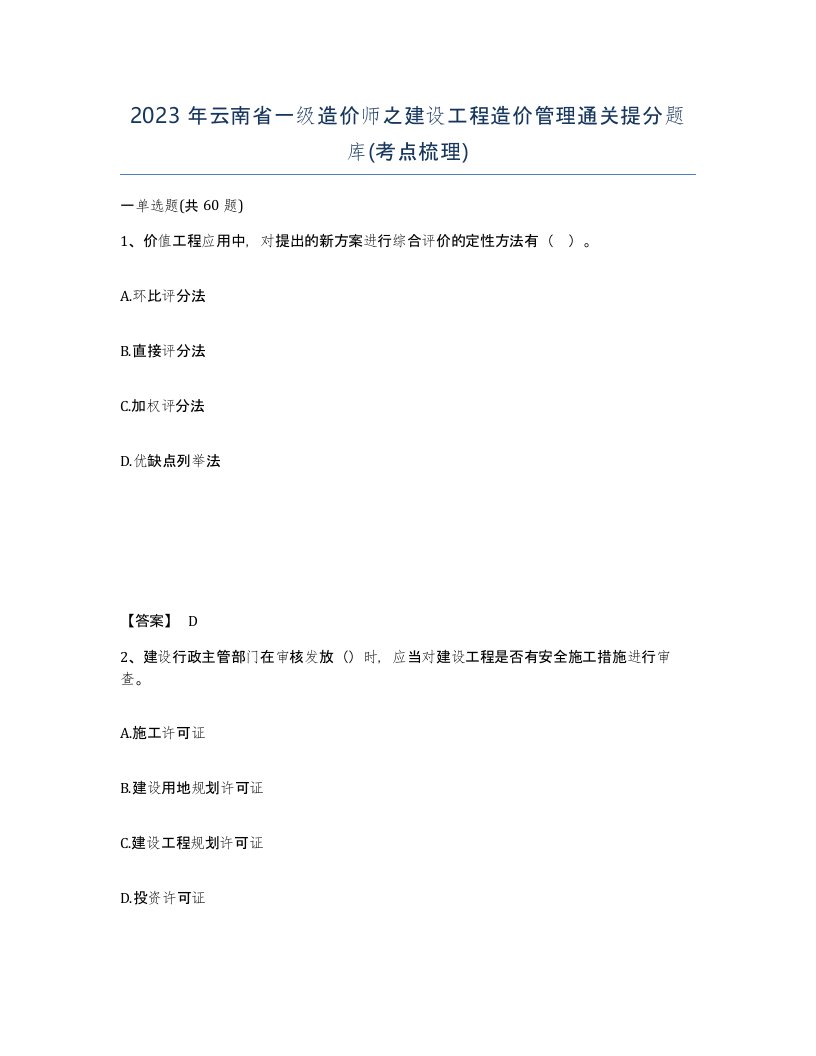 2023 年云南省一级造价师之建设工程造价管理通关提分题库(考点梳理)

一单选题(共 60 题)

1、价值工程应用中，对提出的新方案进行综合评价的定性方法有（ ）。

A.环比评分法

B.直接评分法

C.加权评分法

D.优缺点列举法

【答案】 D

2、建设行政主管部门在审核发放（）时，应当对建设工程是否有安全施工措施进行审查。

A.施工许可证

B.建设用地规划许可证

C.建设工程规划许可证

D.投资许可证